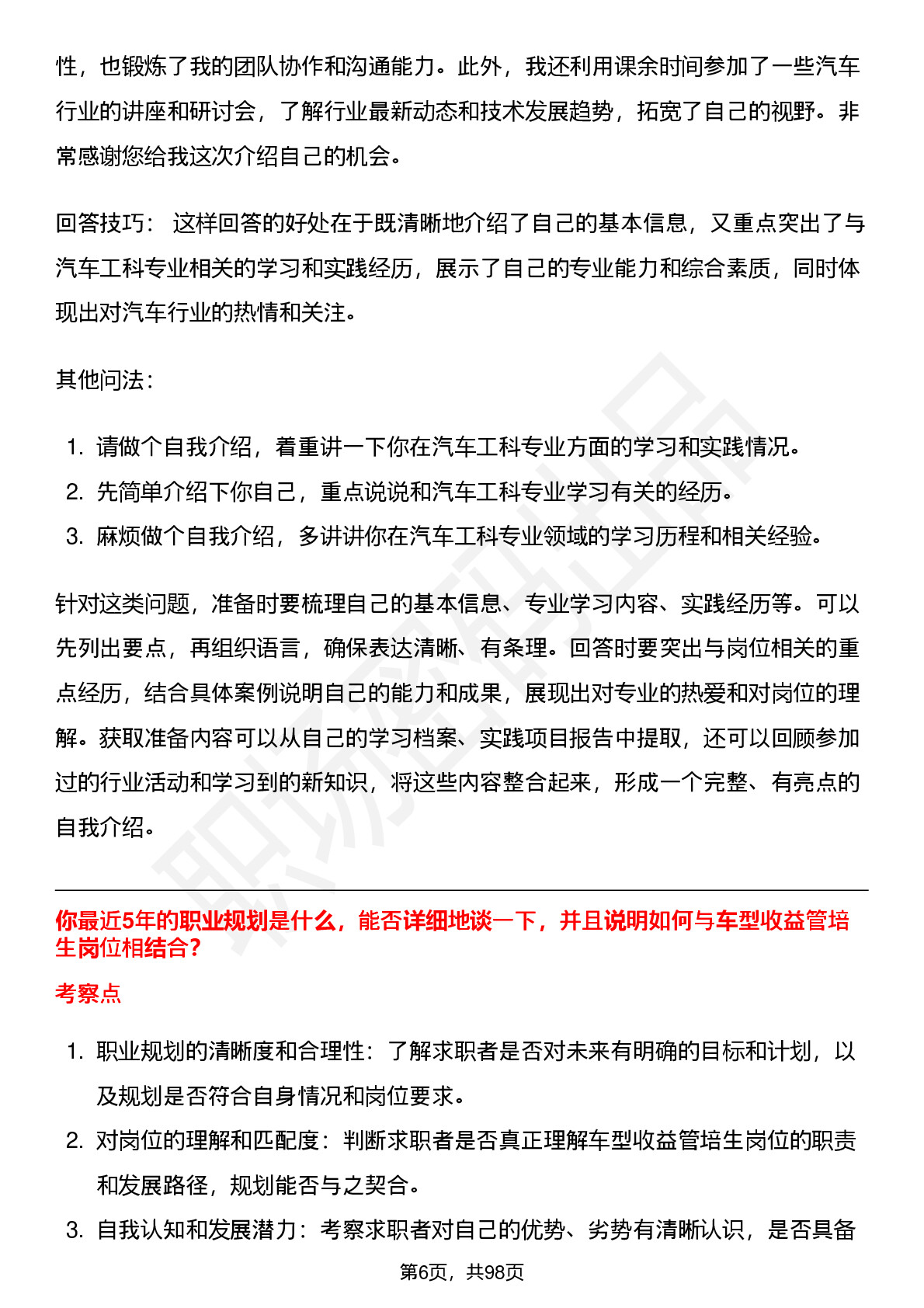 性，也锻炼了我的团队协作和沟通能力。此外，我还利用课余时间参加了一些汽车行业的讲座和研讨会，了解行业最新动态和技术发展趋势，拓宽了自己的视野。非常感谢您给我这次介绍自己的机会。

回答技巧： 这样回答的好处在于既清晰地介绍了自己的基本信息，又重点突出了与汽车工科专业相关的学习和实践经历，展示了自己的专业能力和综合素质，同时体现出对汽车行业的热情和关注。

其他问法：

1. 请做个自我介绍，着重讲一下你在汽车工科专业方面的学习和实践情况。
2. 先简单介绍下你自己，重点说说和汽车工科专业学习有关的经历。
3. 麻烦做个自我介绍，多讲讲你在汽车工科专业领域的学习历程和相关经验。

针对这类问题，准备时要梳理自己的基本信息、专业学习内容、实践经历等。可以先列出要点，再组织语言，确保表达清晰、有条理。回答时要突出与岗位相关的重点经历，结合具体案例说明自己的能力和成果，展现出对专业的热爱和对岗位的理解。获取准备内容可以从自己的学习档案、实践项目报告中提取，还可以回顾参加过的行业活动和学习到的新知识，将这些内容整合起来，形成一个完整、有亮点的自我介绍。

你最近5年的职业规划是什么，能否详细地谈一下，并且说明如何与车型收益管培生岗位相结合？

考察点

1. 职业规划的清晰度和合理性：了解求职者是否对未来有明确的目标和计划，以及规划是否符合自身情况和岗位要求。
2. 对岗位的理解和匹配度：判断求职者是否真正理解车型收益管培生岗位的职责和发展路径，规划能否与之契合。
3. 自我认知和发展潜力：考察求职者对自己的优势、劣势有清晰认识，是否具备

第6页，共98页